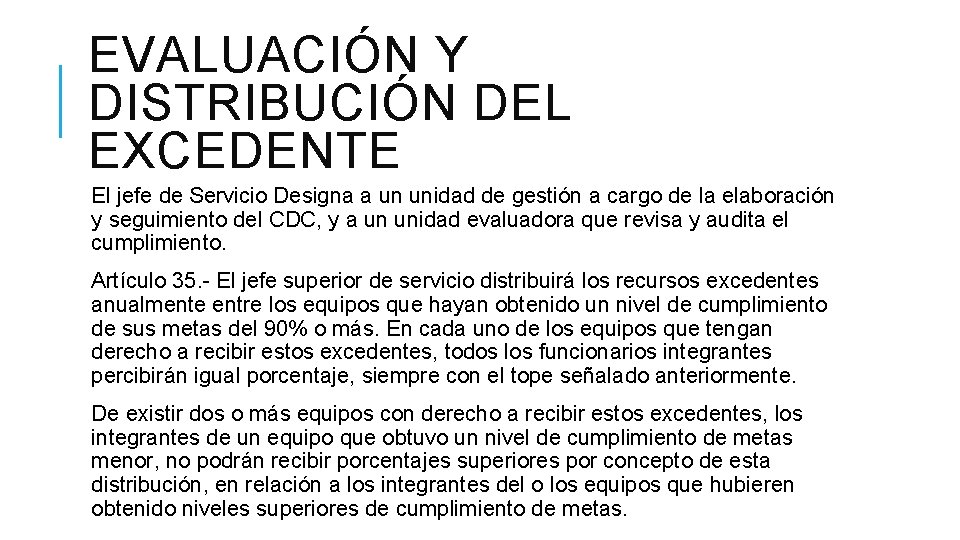 EVALUACIÓN Y DISTRIBUCIÓN DEL EXCEDENTE

El jefe de Servicio Designa a un unidad de gestión a cargo de la elaboración y seguimiento del CDC, y a un unidad evaluadora que revisa y audita el cumplimiento.

Artículo 35.- El jefe superior de servicio distribuirá los recursos excedentes anualmente entre los equipos que hayan obtenido un nivel de cumplimiento de sus metas del 90% o más. En cada uno de los equipos que tengan derecho a recibir estos excedentes, todos los funcionarios integrantes percibirán igual porcentaje, siempre con el tope señalado anteriormente.

De existir dos o más equipos con derecho a recibir estos excedentes, los integrantes de un equipo que obtuvo un nivel de cumplimiento de metas menor, no podrán recibir porcentajes superiores por concepto de esta distribución, en relación a los integrantes del o los equipos que hubieren obtenido niveles superiores de cumplimiento de metas.